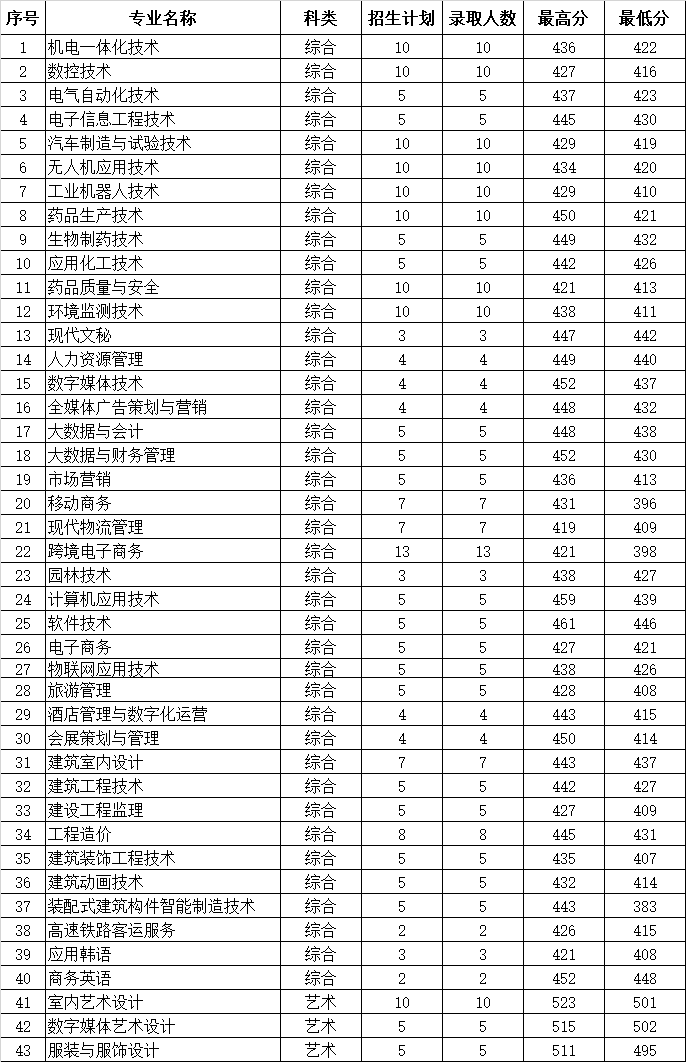 | 序号 | 专业名称 | 科类 | 招生计划 | 录取人数 | 最高分 | 最低分 |
|---|---|---|---|---|---|---|
| 1 | 机电一体化技术 | 综合 | 10 | 10 | 436 | 422 |
| 2 | 数控技术 | 综合 | 10 | 10 | 427 | 416 |
| 3 | 电气自动化技术 | 综合 | 5 | 5 | 437 | 423 |
| 4 | 电子信息工程技术 | 综合 | 5 | 5 | 445 | 430 |
| 5 | 汽车制造与试验技术 | 综合 | 10 | 10 | 429 | 419 |
| 6 | 无人机应用技术 | 综合 | 10 | 10 | 434 | 420 |
| 7 | 工业机器人技术 | 综合 | 10 | 10 | 429 | 410 |
| 8 | 药品生产技术 | 综合 | 10 | 10 | 450 | 421 |
| 9 | 生物制药技术 | 综合 | 5 | 5 | 449 | 432 |
| 10 | 应用化工技术 | 综合 | 5 | 5 | 442 | 426 |
| 11 | 药品质量与安全 | 综合 | 10 | 10 | 421 | 413 |
| 12 | 环境监测技术 | 综合 | 10 | 10 | 438 | 411 |
| 13 | 现代文秘 | 综合 | 3 | 3 | 447 | 442 |
| 14 | 人力资源管理 | 综合 | 4 | 4 | 449 | 440 |
| 15 | 数字媒体技术 | 综合 | 4 | 4 | 452 | 437 |
| 16 | 全媒体广告策划与营销 | 综合 | 4 | 4 | 448 | 432 |
| 17 | 大数据与会计 | 综合 | 5 | 5 | 448 | 438 |
| 18 | 大数据与财务管理 | 综合 | 5 | 5 | 452 | 430 |
| 19 | 市场营销 | 综合 | 5 | 5 | 436 | 413 |
| 20 | 移动商务 | 综合 | 7 | 7 | 431 | 396 |
| 21 | 现代物流管理 | 综合 | 7 | 7 | 419 | 409 |
| 22 | 跨境电子商务 | 综合 | 13 | 13 | 421 | 398 |
| 23 | 园林技术 | 综合 | 3 | 3 | 438 | 427 |
| 24 | 计算机应用技术 | 综合 | 5 | 5 | 459 | 439 |
| 25 | 软件技术 | 综合 | 5 | 5 | 461 | 446 |
| 26 | 电子商务 | 综合 | 5 | 5 | 427 | 421 |
| 27 | 物联网应用技术 | 综合 | 5 | 5 | 438 | 426 |
| 28 | 旅游管理 | 综合 | 5 | 5 | 428 | 408 |
| 29 | 酒店管理与数字化运营 | 综合 | 4 | 4 | 443 | 415 |
| 30 | 会展策划与管理 | 综合 | 4 | 4 | 450 | 414 |
| 31 | 建筑室内设计 | 综合 | 7 | 7 | 443 | 437 |
| 32 | 建筑工程技术 | 综合 | 5 | 5 | 442 | 427 |
| 33 | 建设工程监理 | 综合 | 5 | 5 | 427 | 409 |
| 34 | 工程造价 | 综合 | 8 | 8 | 445 | 431 |
| 35 | 建筑装饰工程技术 | 综合 | 5 | 5 | 435 | 407 |
| 36 | 建筑动画技术 | 综合 | 5 | 5 | 432 | 414 |
| 37 | 装配式建筑构件智能制造技术 | 综合 | 5 | 5 | 443 | 383 |
| 38 | 高速铁路客运服务 | 综合 | 2 | 2 | 426 | 415 |
| 39 | 应用韩语 | 综合 | 3 | 3 | 421 | 408 |
| 40 | 商务英语 | 综合 | 2 | 2 | 452 | 448 |
| 41 | 室内艺术设计 | 艺术 | 10 | 10 | 523 | 501 |
| 42 | 数字媒体艺术设计 | 艺术 | 5 | 5 | 515 | 502 |
| 43 | 服装与服饰设计 | 艺术 | 5 | 5 | 511 | 495 |